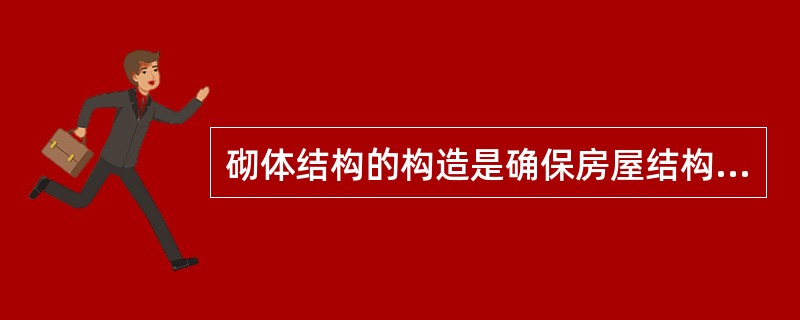 砌体结构的构造是确保房屋结构...